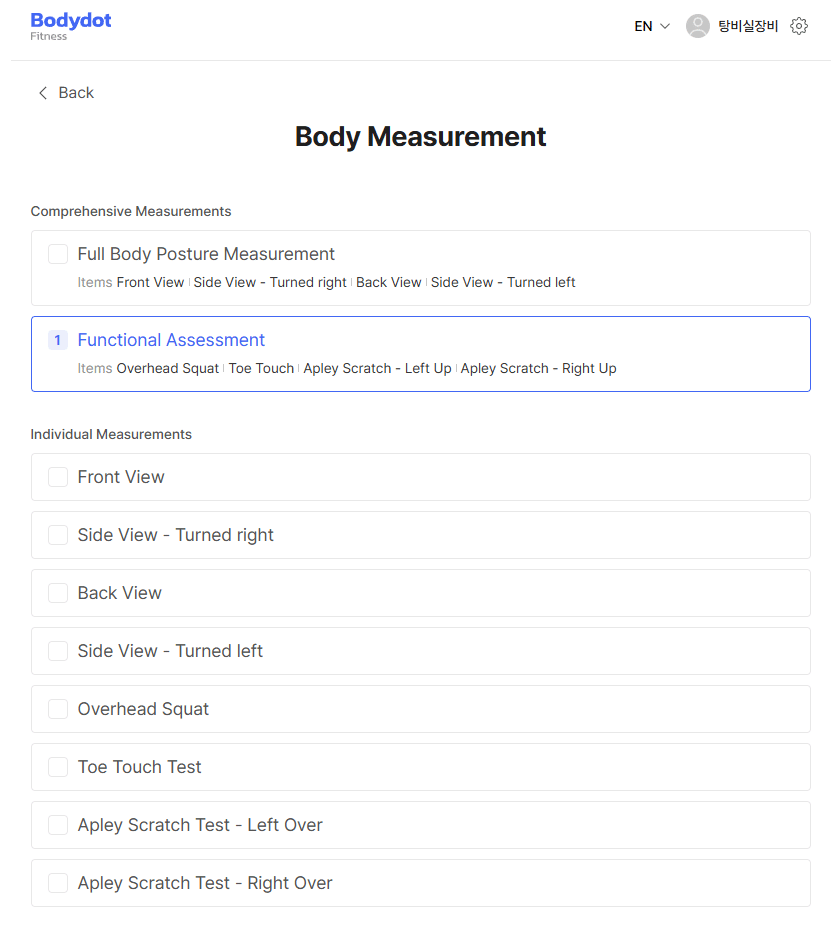 Bodydot
Fitness

EN 탕비실장비

Back

Body Measurement

Comprehensive Measurements

Full Body Posture Measurement
Items Front View | Side View - Turned right | Back View | Side View - Turned left

1 Functional Assessment
Items Overhead Squat | Toe Touch | Apley Scratch - Left Up | Apley Scratch - Right Up

Individual Measurements

Front View

Side View - Turned right

Back View

Side View - Turned left

Overhead Squat

Toe Touch Test

Apley Scratch Test - Left Over

Apley Scratch Test - Right Over